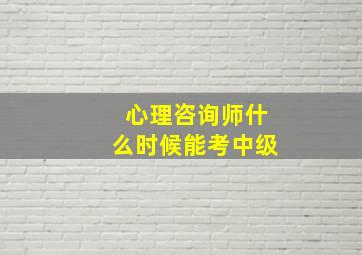 心理咨询师什么时候能考中级